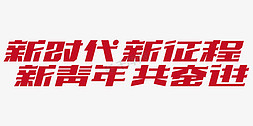 新时代 新征程
新青年 共奋进